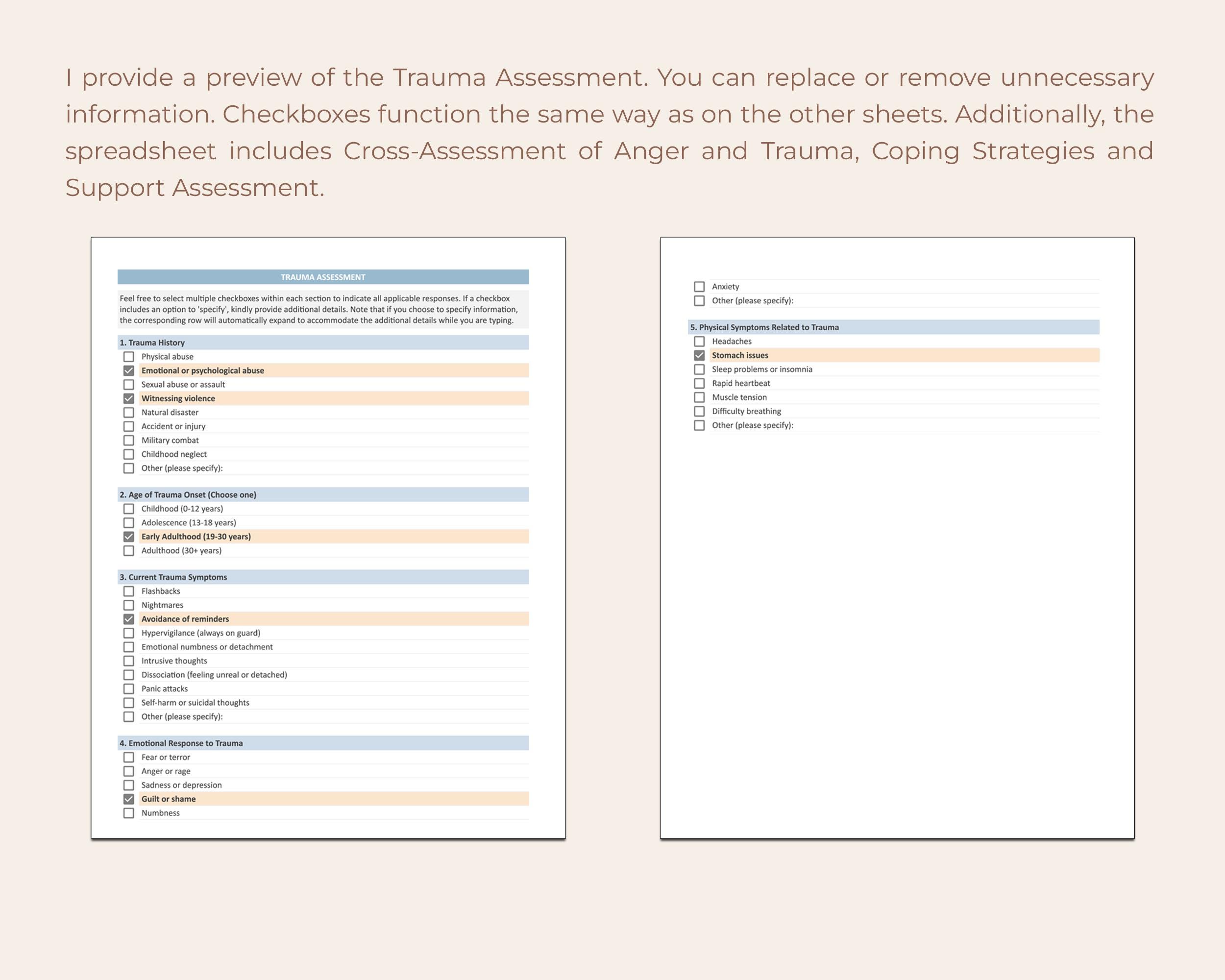 I provide a preview of the Trauma Assessment. You can replace or remove unnecessary information. Checkboxes function the same way as on the other sheets. Additionally, the spreadsheet includes Cross-Assessment of Anger and Trauma, Coping Strategies and Support Assessment.

TRAUMA ASSESSMENT

Feel free to select multiple checkboxes within each section to indicate all applicable responses. If a checkbox includes an option to 'specify', kindly provide additional details. Note that if you choose to specify information, the corresponding row will automatically expand to accommodate the additional details while you are typing.

1. Trauma History
☐ Physical abuse
☑ Emotional or psychological abuse
☐ Sexual abuse or assault
☑ Witnessing violence
☐ Natural disaster
☐ Accident or injury
☐ Military combat
☐ Childhood neglect
☐ Other (please specify):

2. Age of Trauma Onset (Choose one)
☐ Childhood (0-12 years)
☐ Adolescence (13-18 years)
☑ Early Adulthood (19-30 years)
☐ Adulthood (30+ years)

3. Current Trauma Symptoms
☐ Flashbacks
☐ Nightmares
☑ Avoidance of reminders
☐ Hypervigilance (always on guard)
☐ Emotional numbness or detachment
☐ Intrusive thoughts
☐ Dissociation (feeling unreal or detached)
☐ Panic attacks
☐ Self-harm or suicidal thoughts
☐ Other (please specify):

4. Emotional Response to Trauma
☐ Fear or terror
☐ Anger or rage
☐ Sadness or depression
☑ Guilt or shame
☐ Numbness

☐ Anxiety
☐ Other (please specify):

5. Physical Symptoms Related to Trauma
☐ Headaches
☑ Stomach issues
☐ Sleep problems or insomnia
☐ Rapid heartbeat
☐ Muscle tension
☐ Difficulty breathing
☐ Other (please specify):